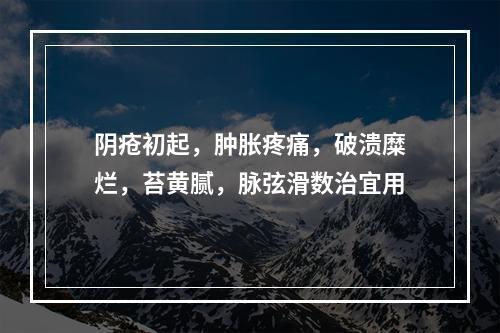 阴疮初起，肿胀疼痛，破溃糜烂，苔黄腻，脉弦滑数治宜用